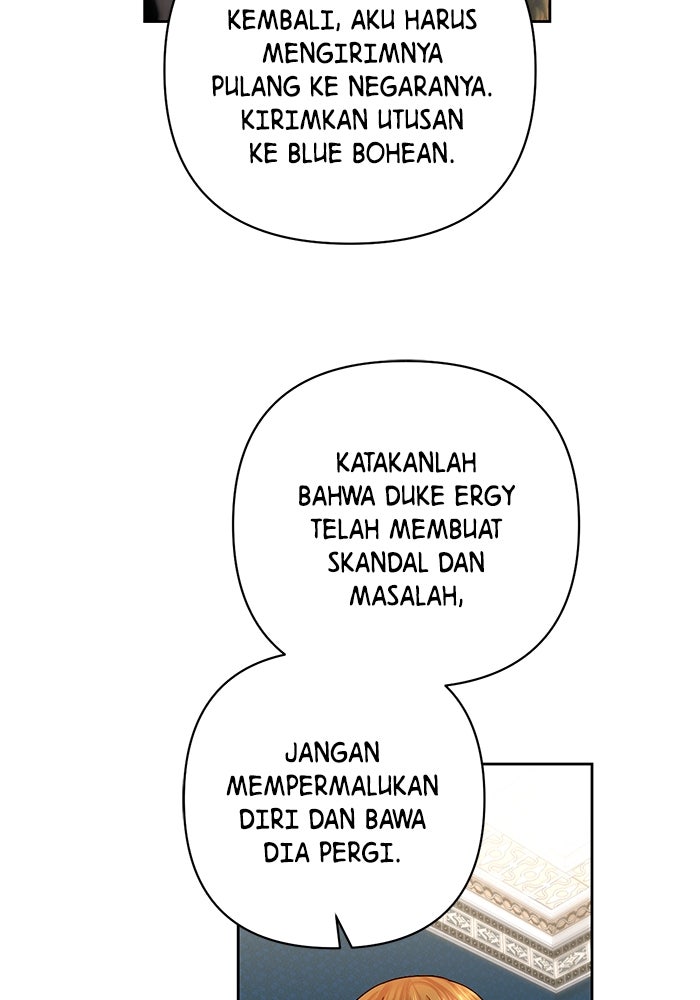 KEMBALI, AKU HARUS MENGIRIMNYA PULANG KE NEGARANYA. KIRIMKAN UTUSAN KE BLUE BOHEAN.

KATAKANLAH BAHWA DUKE ERGY TELAH MEMBUAT SKANDAL DAN MASALAH,

JANGAN MEMPERMALUKAN DIRI DAN BAWA DIA PERGI.